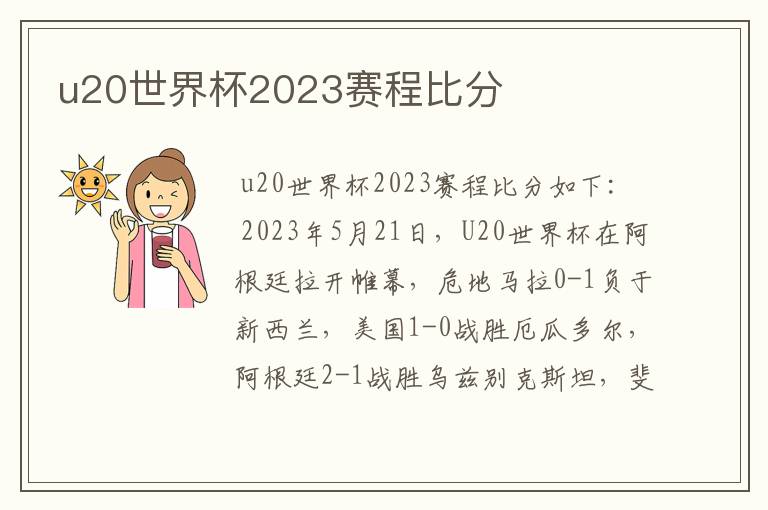 u20世界杯2023赛程比分

u20世界杯2023赛程比分如下：

2023年5月21日，U20世界杯在阿根廷拉开帷幕，危地马拉0-1负于新西兰，美国1-0战胜厄瓜多尔，阿根廷2-1战胜乌兹别克斯坦，斐